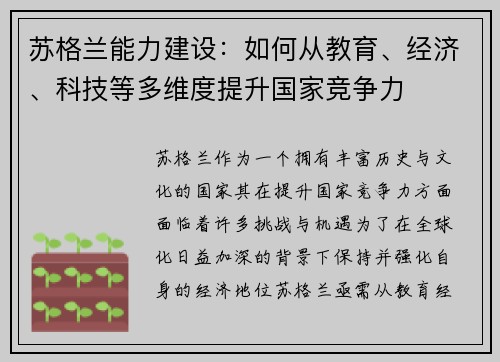 苏格兰能力建设：如何从教育、经济、科技等多维度提升国家竞争力

苏格兰作为一个拥有丰富历史与文化的国家其在提升国家竞争力方面面临着许多挑战与机遇为了在全球化日益加深的背景下保持并强化自身的经济地位苏格兰亟需从教育经